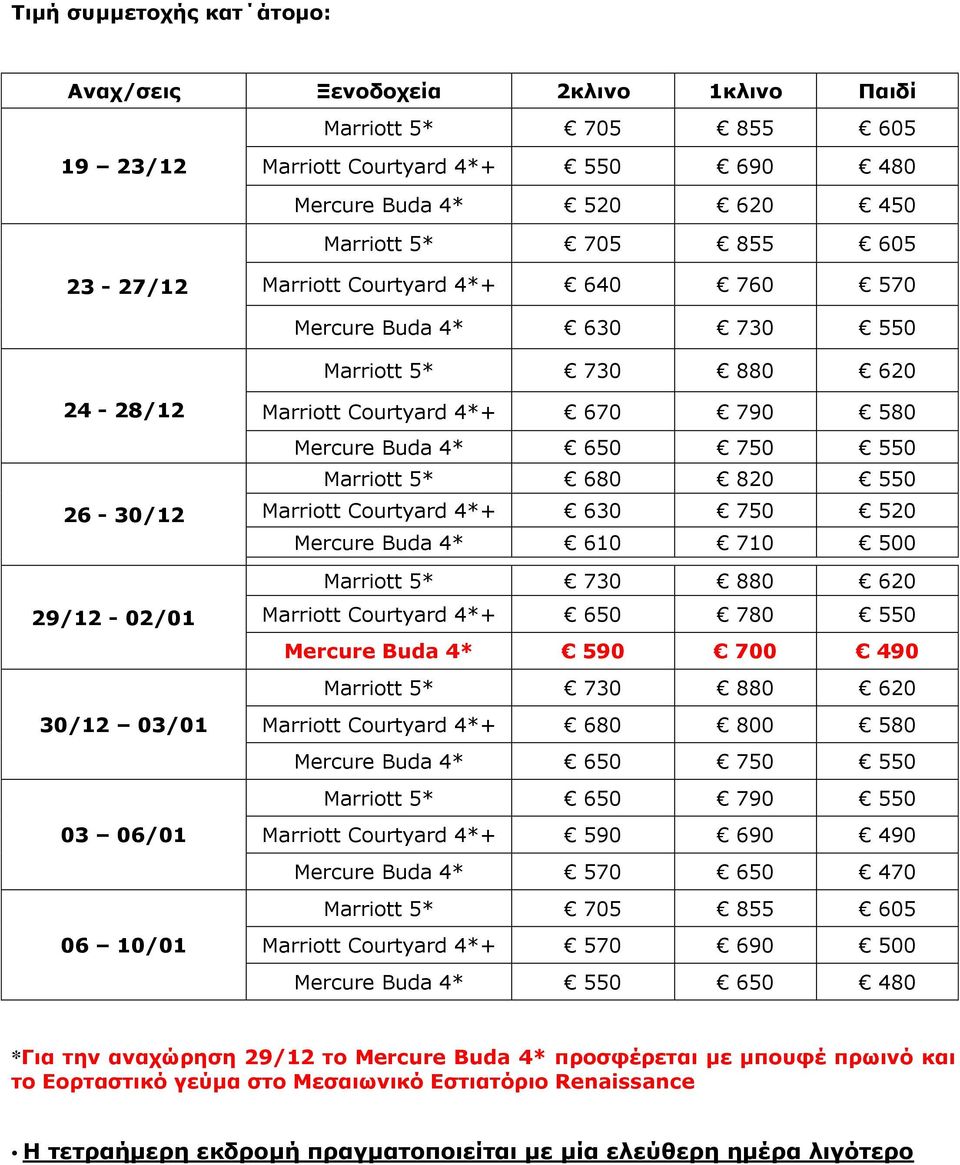 Τιμή συμμετοχής κατ΄άτομο:

| Αναχ/σεις | Ξενοδοχεία | 2κλινο | 1κλινο | Παιδί |
|---|---|---|---|---|
| 19 – 23/12 | Marriott 5* | € 705 | € 855 | € 605 |
| | Marriott Courtyard 4*+ | € 550 | € 690 | € 480 |
| | Mercure Buda 4* | € 520 | € 620 | € 450 |
| 23 - 27/12 | Marriott 5* | € 705 | € 855 | € 605 |
| | Marriott Courtyard 4*+ | € 640 | € 760 | € 570 |
| | Mercure Buda 4* | € 630 | € 730 | € 550 |
| 24 - 28/12 | Marriott 5* | € 730 | € 880 | € 620 |
| | Marriott Courtyard 4*+ | € 670 | € 790 | € 580 |
| | Mercure Buda 4* | € 650 | € 750 | € 550 |
| 26 - 30/12 | Marriott 5* | € 680 | € 820 | € 550 |
| | Marriott Courtyard 4*+ | € 630 | € 750 | € 520 |
| | Mercure Buda 4* | € 610 | € 710 | € 500 |
| 29/12 - 02/01 | Marriott 5* | € 730 | € 880 | € 620 |
| | Marriott Courtyard 4*+ | € 650 | € 780 | € 550 |
| | Mercure Buda 4* | € 590 | € 700 | € 490 |
| 30/12 – 03/01 | Marriott 5* | € 730 | € 880 | € 620 |
| | Marriott Courtyard 4*+ | € 680 | € 800 | € 580 |
| | Mercure Buda 4* | € 650 | € 750 | € 550 |
| 03 – 06/01 | Marriott 5* | € 650 | € 790 | € 550 |
| | Marriott Courtyard 4*+ | € 590 | € 690 | € 490 |
| | Mercure Buda 4* | € 570 | € 650 | € 470 |
| 06 – 10/01 | Marriott 5* | € 705 | € 855 | € 605 |
| | Marriott Courtyard 4*+ | € 570 | € 690 | € 500 |
| | Mercure Buda 4* | € 550 | € 650 | € 480 |

*Για την αναχώρηση 29/12 το Mercure Buda 4* προσφέρεται με μπουφέ πρωινό και το Εορταστικό γεύμα στο Μεσαιωνικό Εστιατόριο Renaissance

• Η τετραήμερη εκδρομή πραγματοποιείται με μία ελεύθερη ημέρα λιγότερο